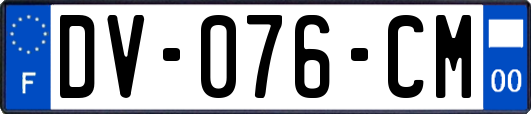 F
DV-076-CM
00